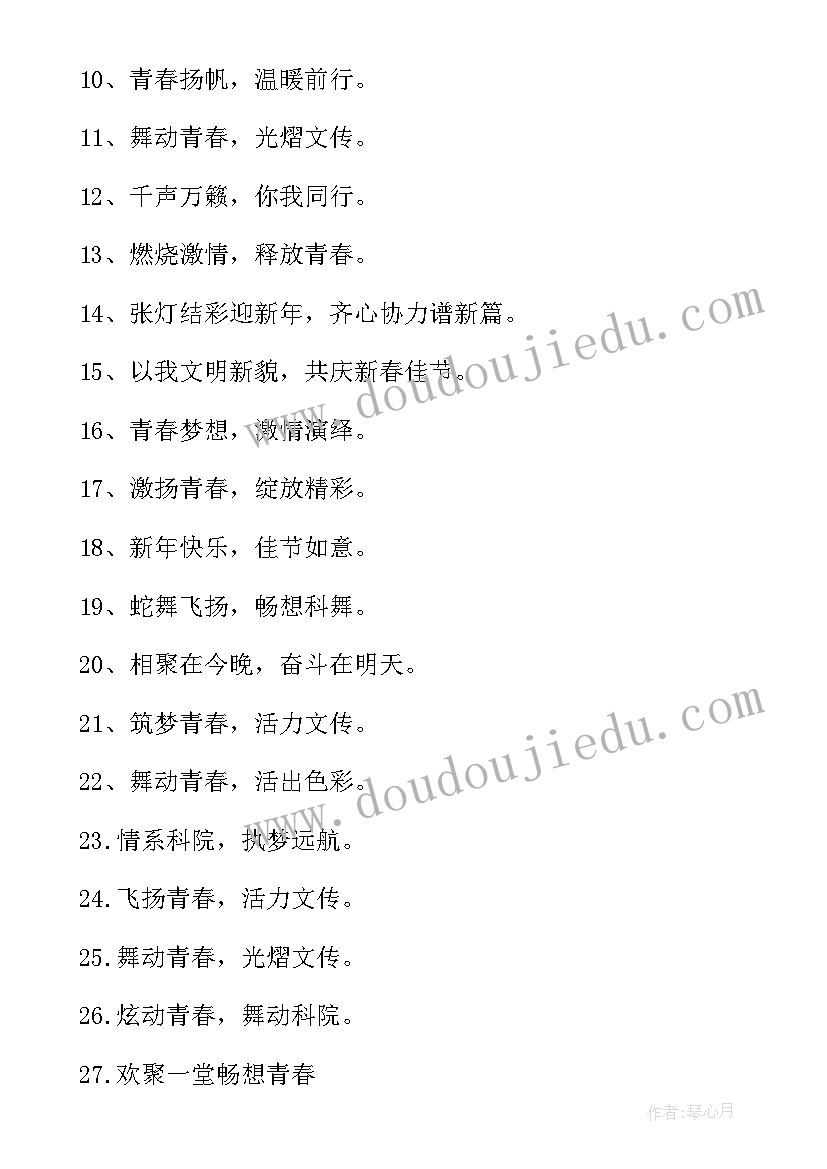 10、青春扬帆，温暖前行。

11、舞动青春，光熠文传。

12、千声万籁，你我同行。

13、燃烧激情，释放青春。

14、张灯结彩迎新年，齐心协力谱新篇。

15、以我文明新貌，共庆新春佳节。

16、青春梦想，激情演绎。

17、激扬青春，绽放精彩。

18、新年快乐，佳节如意。

19、蛇舞飞扬，畅想科舞。

20、相聚在今晚，奋斗在明天。

21、筑梦青春，活力文传。

22、舞动青春，活出色彩。

23.情系科院，执梦远航。

24.飞扬青春，活力文传。

25.舞动青春，光熠文传。

26.炫动青春，舞动科院。

27.欢聚一堂畅想青春

www.doudoujiedu.com

www.doudoujiedu.com

作者:琴心月